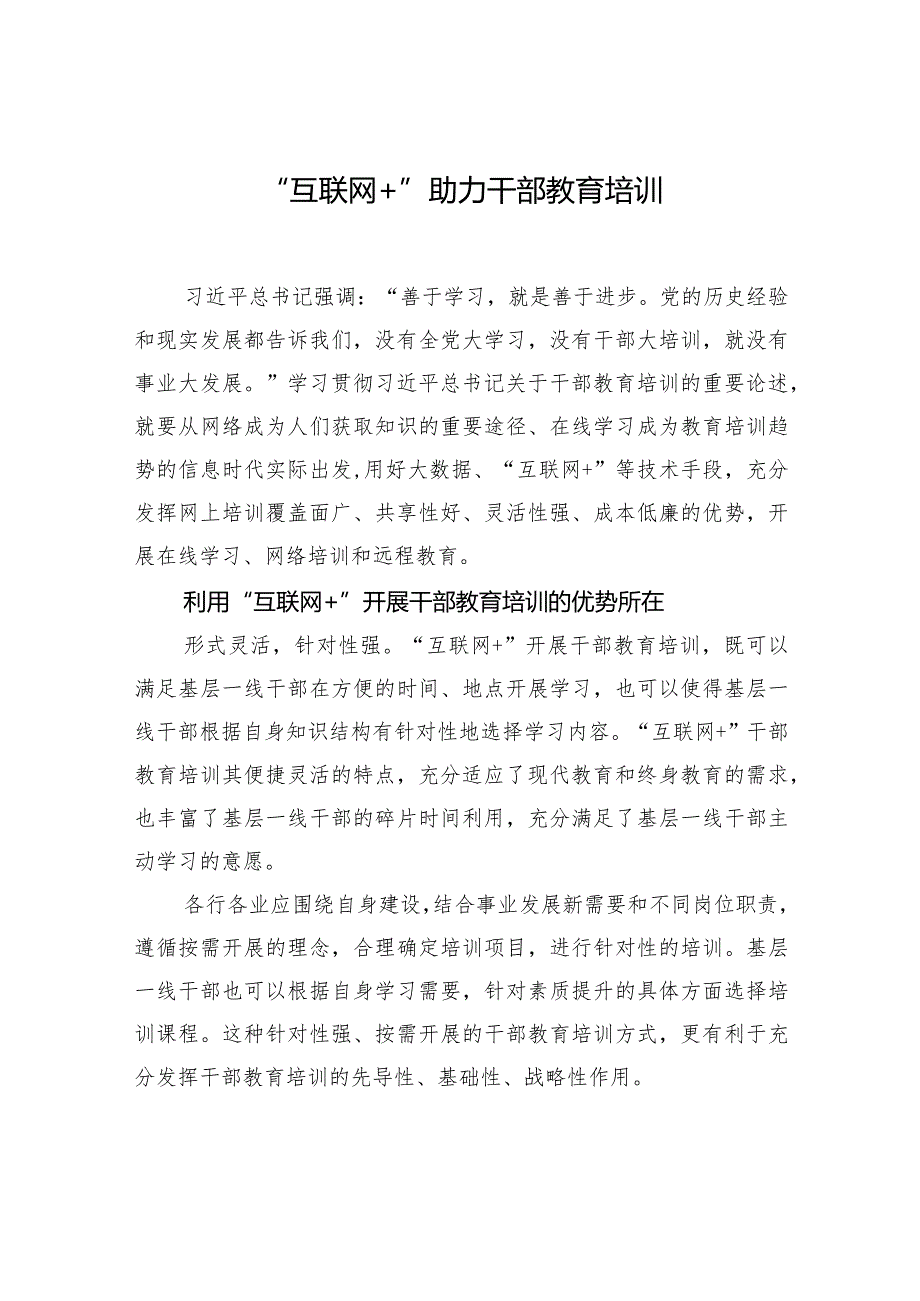 “互联网+”助力干部教育培训

习近平总书记强调：“善于学习，就是善于进步。党的历史经验和现实发展都告诉我们，没有全党大学习，没有干部大培训，就没有事业大发展。”学习贯彻习近平总书记关于干部教育培训的重要论述，就要从网络成为人们获取知识的重要途径、在线学习成为教育培训趋势的信息时代实际出发，用好大数据、“互联网+”等技术手段，充分发挥网上培训覆盖面广、共享性好、灵活性强、成本低廉的优势，开展在线学习、网络培训和远程教育。

利用“互联网+”开展干部教育培训的优势所在

形式灵活，针对性强。“互联网+”开展干部教育培训，既可以满足基层一线干部在方便的时间、地点开展学习，也可以使得基层一线干部根据自身知识结构有针对性地选择学习内容。“互联网+”干部教育培训其便捷灵活的特点，充分适应了现代教育和终身教育的需求，也丰富了基层一线干部的碎片时间利用，充分满足了基层一线干部主动学习的意愿。

各行各业应围绕自身建设，结合事业发展新需要和不同岗位职责，遵循按需开展的理念，合理确定培训项目，进行针对性的培训。基层一线干部也可以根据自身学习需要，针对素质提升的具体方面选择培训课程。这种针对性强、按需开展的干部教育培训方式，更有利于充分发挥干部教育培训的先导性、基础性、战略性作用。